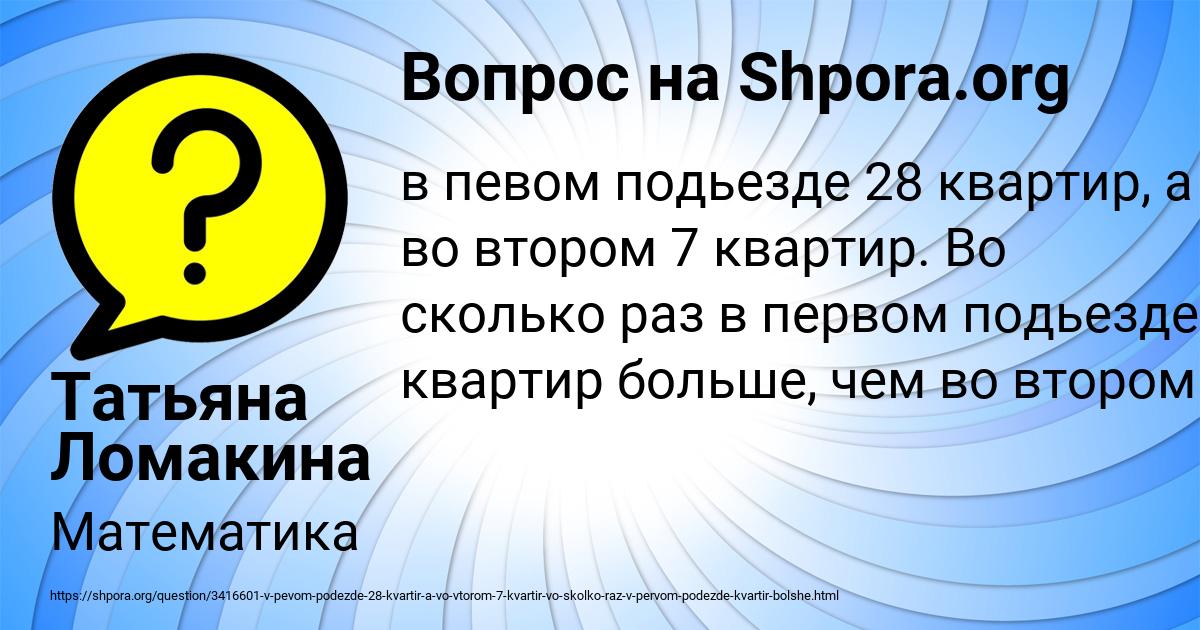 Вопрос на Shpora.org

в певом подьезде 28 квартир, а во втором 7 квартир. Во сколько раз в первом подьезде квартир больше, чем во втором

Татьяна Ломакина

Математика

https://shpora.org/question/3416601-v-pevom-podezde-28-kvartir-a-vo-vtorom-7-kvartir-vo-skolko-raz-v-pervom-podezde-kvartir-bolshe.html